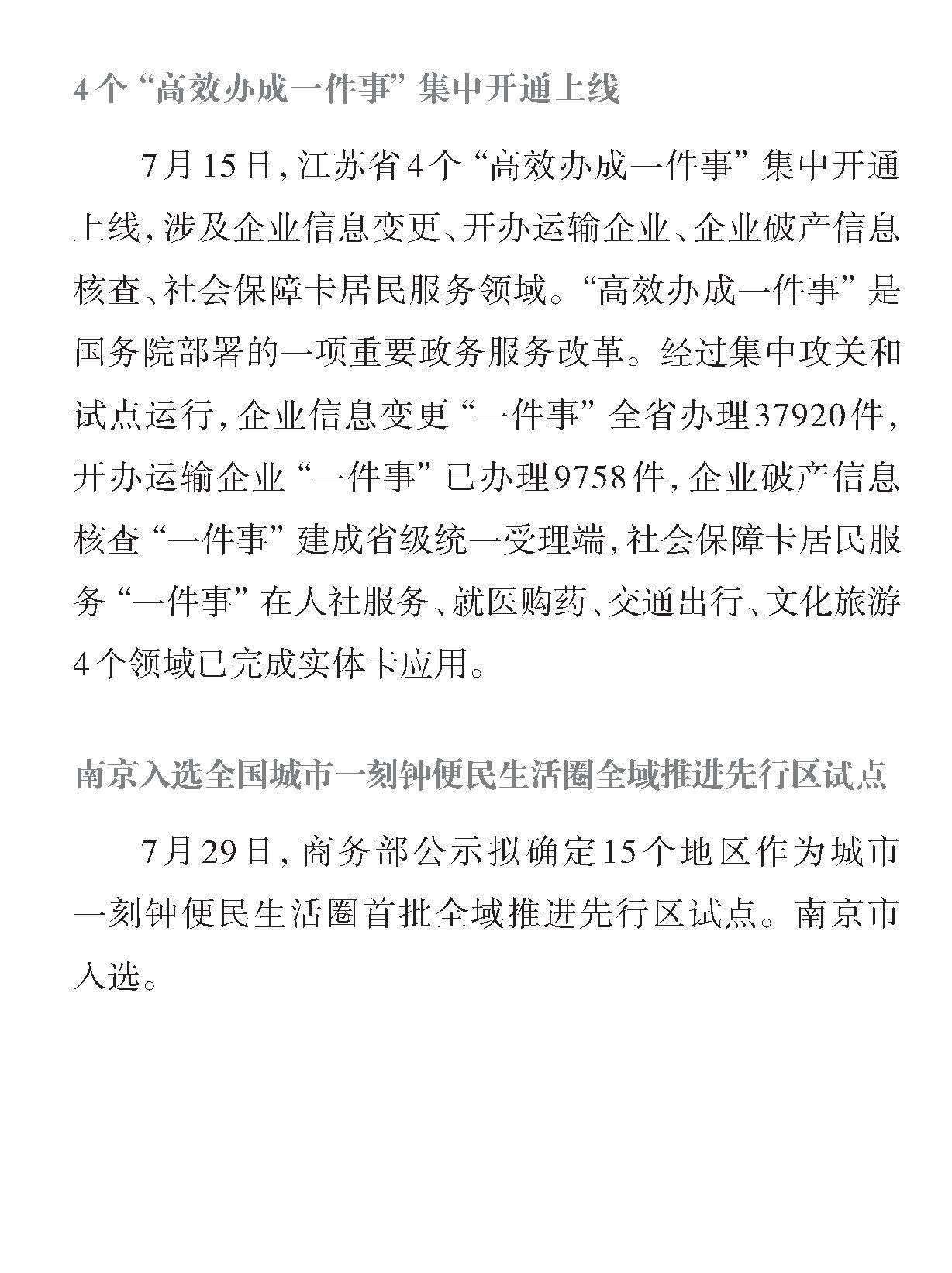 4个“高效办成一件事”集中开通上线

7月15日，江苏省4个“高效办成一件事”集中开通上线，涉及企业信息变更、开办运输企业、企业破产信息核查、社会保障卡居民服务领域。“高效办成一件事”是国务院部署的一项重要政务服务改革。经过集中攻关和试点运行，企业信息变更“一件事”全省办理37920件，开办运输企业“一件事”已办理9758件，企业破产信息核查“一件事”建成省级统一受理端，社会保障卡居民服务“一件事”在人社服务、就医购药、交通出行、文化旅游4个领域已完成实体卡应用。

南京入选全国城市一刻钟便民生活圈全域推进先行区试点

7月29日，商务部公示拟确定15个地区作为城市一刻钟便民生活圈首批全域推进先行区试点。南京市入选。